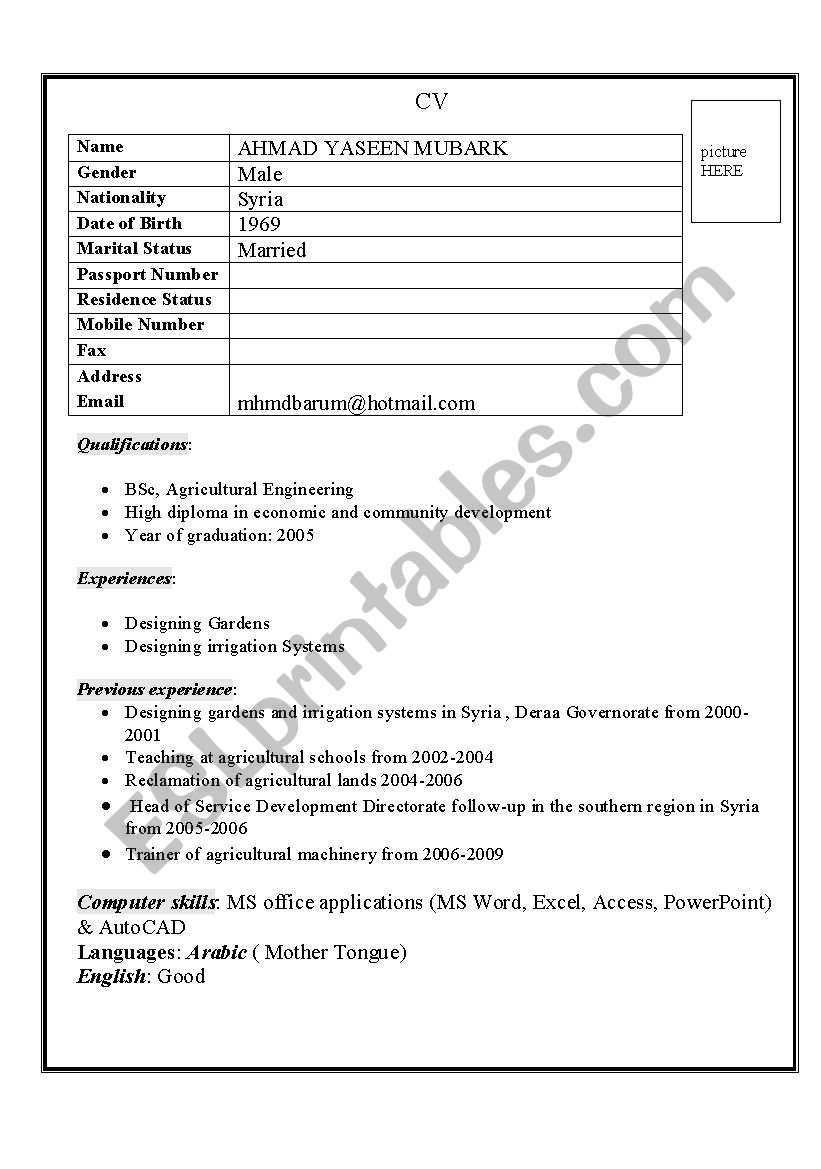 CV

picture HERE

| Name | AHMAD YASEEN MUBARK |
|---|---|
| Gender | Male |
| Nationality | Syria |
| Date of Birth | 1969 |
| Marital Status | Married |
| Passport Number | |
| Residence Status | |
| Mobile Number | |
| Fax | |
| Address Email | mhmdbarum@hotmail.com |

Qualifications:

- BSc, Agricultural Engineering
- High diploma in economic and community development
- Year of graduation: 2005

Experiences:

- Designing Gardens
- Designing irrigation Systems

Previous experience:
- Designing gardens and irrigation systems in Syria , Deraa Governorate from 2000-2001
- Teaching at agricultural schools from 2002-2004
- Reclamation of agricultural lands 2004-2006
- Head of Service Development Directorate follow-up in the southern region in Syria from 2005-2006
- Trainer of agricultural machinery from 2006-2009

Computer skills: MS office applications (MS Word, Excel, Access, PowerPoint) & AutoCAD
Languages: Arabic ( Mother Tongue)
English: Good

ESLprintables.com